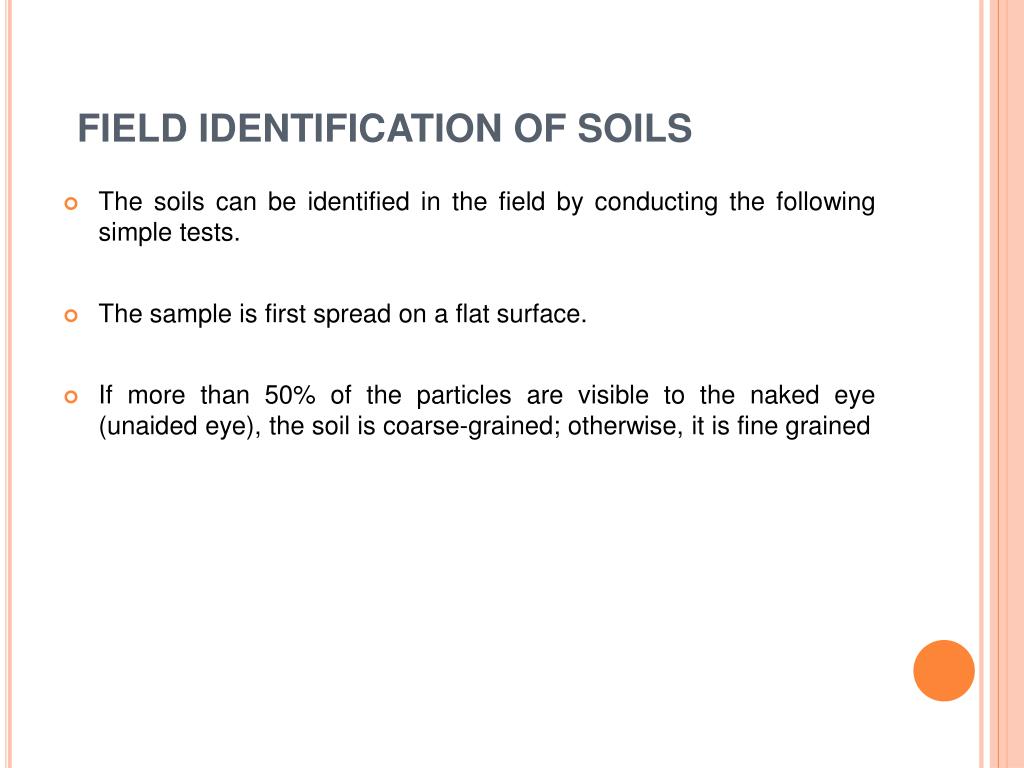 FIELD IDENTIFICATION OF SOILS

The soils can be identified in the field by conducting the following simple tests.

The sample is first spread on a flat surface.

If more than 50% of the particles are visible to the naked eye (unaided eye), the soil is coarse-grained; otherwise, it is fine grained